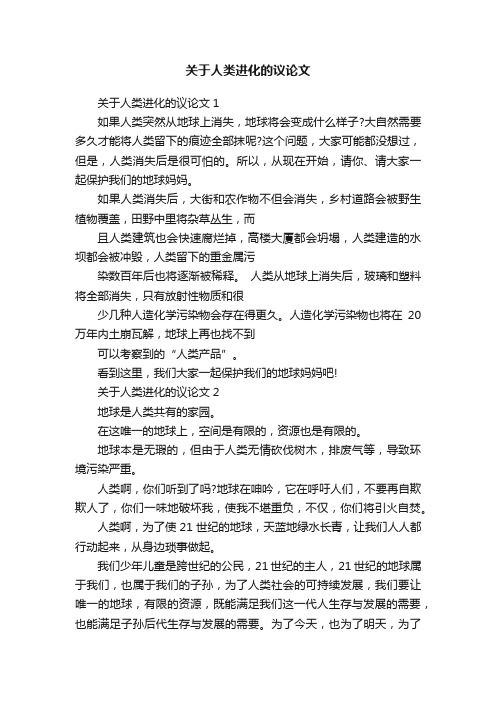 关于人类进化的议论文

关于人类进化的议论文 1

如果人类突然从地球上消失，地球将会变成什么样子?大自然需要多久才能将人类留下的痕迹全部抹呢?这个问题，大家可能都没想过，但是，人类消失后是很可怕的。所以，从现在开始，请你、请大家一起保护我们的地球妈妈。

如果人类消失后，大街和农作物不但会消失，乡村道路会被野生植物覆盖，田野中里将杂草丛生，而

且人类建筑也会快速腐烂掉，高楼大厦都会坍塌，人类建造的水坝都会被冲毁，人类留下的重金属污

染数百年后也将逐渐被稀释。 人类从地球上消失后，玻璃和塑料将全部消失，只有放射性物质和很

少几种人造化学污染物会存在得更久。人造化学污染物也将在 20 万年内土崩瓦解，地球上再也找不到

可以考察到的“人类产品”。

看到这里，我们大家一起保护我们的地球妈妈吧!

关于人类进化的议论文 2

地球是人类共有的家园。

在这唯一的地球上，空间是有限的，资源也是有限的。

地球本是无瑕的，但由于人类无情砍伐树木，排废气等，导致环境污染严重。

人类啊，你们听到了吗?地球在呻吟，它在呼吁人们，不要再自欺欺人了，你们一味地破坏我，使我不堪重负，不仅，你们将引火自焚。

人类啊，为了使 21 世纪的地球，天蓝地绿水长青，让我们人人都行动起来，从身边琐事做起。

我们少年儿童是跨世纪的公民，21 世纪的主人，21 世纪的地球属于我们，也属于我们的子孙，为了人类社会的可持续发展，我们要让唯一的地球，有限的资源，既能满足我们这一代人生存与发展的需要，也能满足子孙后代生存与发展的需要。为了今天，也为了明天，为了